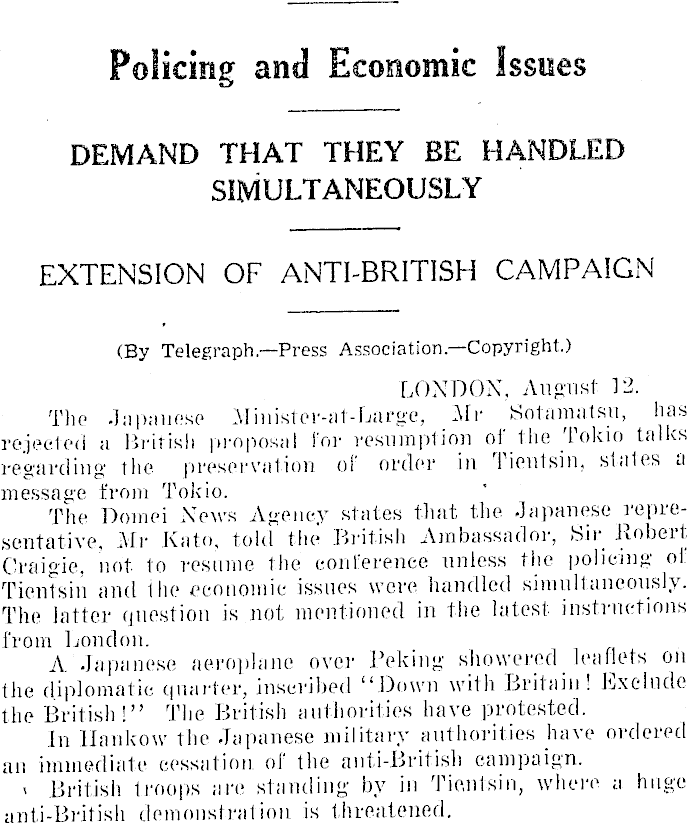 Policing and Economic Issues

DEMAND THAT THEY BE HANDLED SIMULTANEOUSLY

EXTENSION OF ANTI-BRITISH CAMPAIGN

(By Telegraph.—Press Association.—Copyright.)

LONDON, August 12.

The Japanese Minister-at-Large, Mr Sotamatsu, has rejected a British proposal for resumption of the Tokio talks regarding the preservation of order in Tientsin, states a message from Tokio.

The Domei News Agency states that the Japanese representative, Mr Kato, told the British Ambassador, Sir Robert Craigie, not to resume the conference unless the policing of Tientsin and the economic issues were handled simultaneously. The latter question is not mentioned in the latest instructions from London.

A Japanese aeroplane over Peking showered leaflets on the diplomatic quarter, inscribed "Down with Britain! Exclude the British!" The British authorities have protested.

In Hankow the Japanese military authorities have ordered an immediate cessation of the anti-British campaign.

British troops are standing by in Tientsin, where a huge anti-British demonstration is threatened.